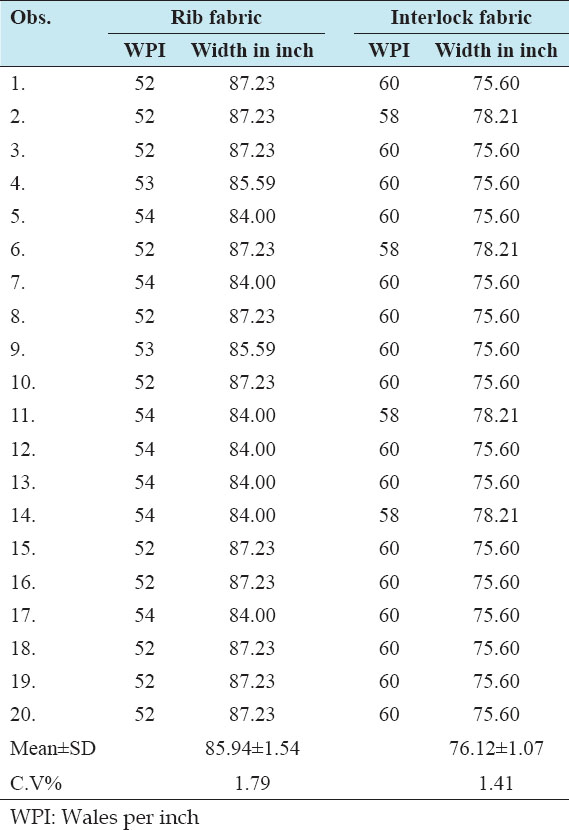 | Obs. | Rib fabric | | Interlock fabric | |
|---|---|---|---|---|
| | WPI | Width in inch | WPI | Width in inch |
| 1. | 52 | 87.23 | 60 | 75.60 |
| 2. | 52 | 87.23 | 58 | 78.21 |
| 3. | 52 | 87.23 | 60 | 75.60 |
| 4. | 53 | 85.59 | 60 | 75.60 |
| 5. | 54 | 84.00 | 60 | 75.60 |
| 6. | 52 | 87.23 | 58 | 78.21 |
| 7. | 54 | 84.00 | 60 | 75.60 |
| 8. | 52 | 87.23 | 60 | 75.60 |
| 9. | 53 | 85.59 | 60 | 75.60 |
| 10. | 52 | 87.23 | 60 | 75.60 |
| 11. | 54 | 84.00 | 58 | 78.21 |
| 12. | 54 | 84.00 | 60 | 75.60 |
| 13. | 54 | 84.00 | 60 | 75.60 |
| 14. | 54 | 84.00 | 58 | 78.21 |
| 15. | 52 | 87.23 | 60 | 75.60 |
| 16. | 52 | 87.23 | 60 | 75.60 |
| 17. | 54 | 84.00 | 60 | 75.60 |
| 18. | 52 | 87.23 | 60 | 75.60 |
| 19. | 52 | 87.23 | 60 | 75.60 |
| 20. | 52 | 87.23 | 60 | 75.60 |
| Mean±SD | | 85.94±1.54 | | 76.12±1.07 |
| C.V% | | 1.79 | | 1.41 |

WPI: Wales per inch